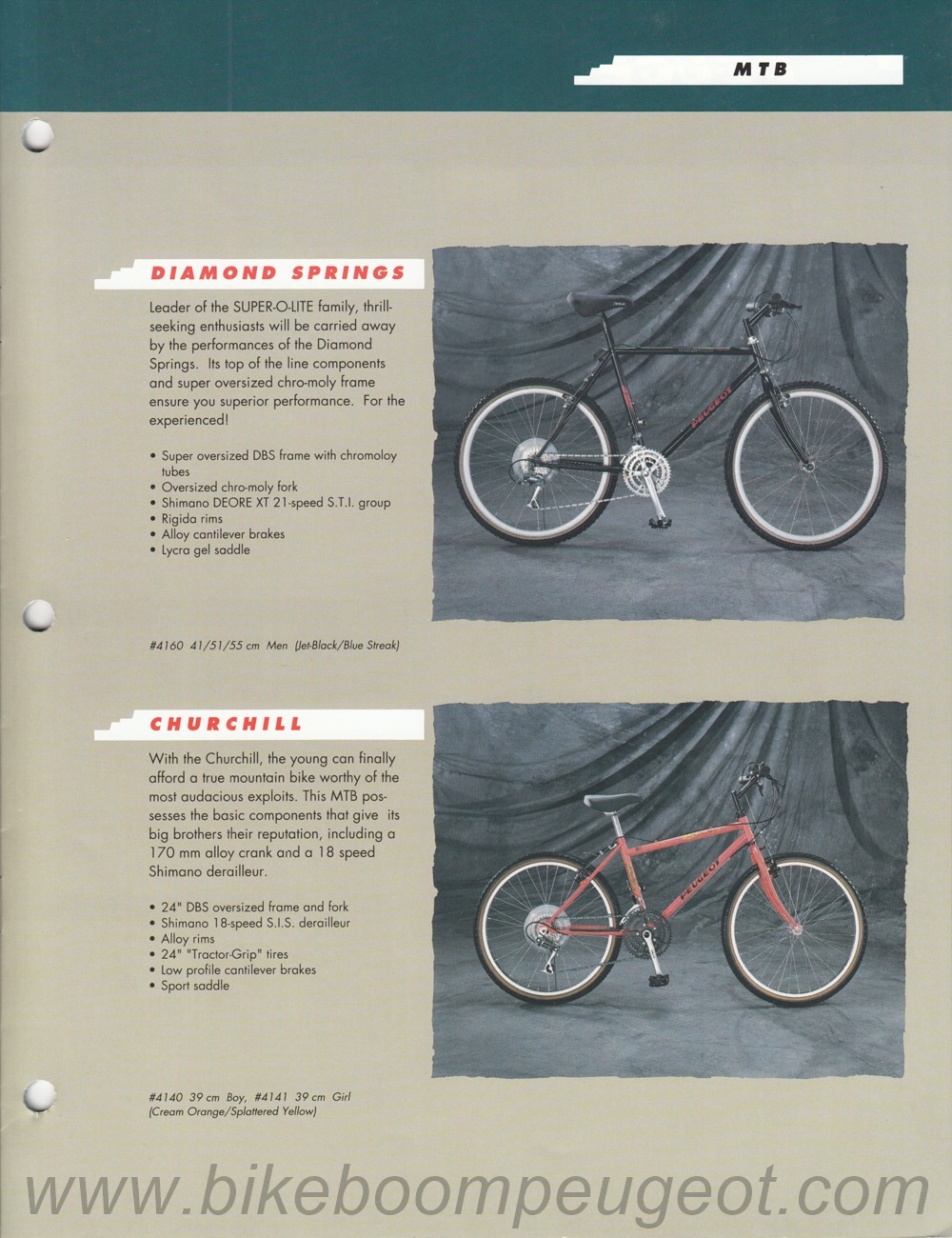 MTB

DIAMOND SPRINGS

Leader of the SUPER-O-LITE family, thrill-seeking enthusiasts will be carried away by the performances of the Diamond Springs. Its top of the line components and super oversized chro-moly frame ensure you superior performance. For the experienced!

• Super oversized DBS frame with chromoloy tubes
• Oversized chro-moly fork
• Shimano DEORE XT 21-speed S.T.I. group
• Rigida rims
• Alloy cantilever brakes
• Lycra gel saddle

PEUGEOT

#4160 41/51/55 cm Men (Jet-Black/Blue Streak)

CHURCHILL

With the Churchill, the young can finally afford a true mountain bike worthy of the most audacious exploits. This MTB possesses the basic components that give its big brothers their reputation, including a 170 mm alloy crank and a 18 speed Shimano derailleur.

• 24" DBS oversized frame and fork
• Shimano 18-speed S.I.S. derailleur
• Alloy rims
• 24" "Tractor-Grip" tires
• Low profile cantilever brakes
• Sport saddle

PEUGEOT

#4140 39 cm Boy, #4141 39 cm Girl (Cream Orange/Splattered Yellow)

www.bikeboompeugeot.com